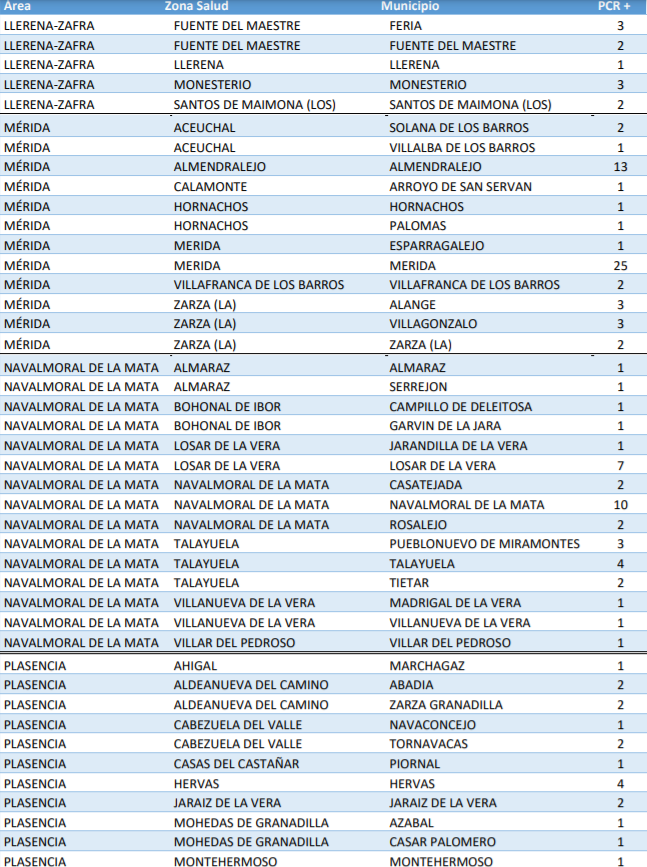 | Area | Zona Salud | Municipio | PCR + |
|---|---|---|---|
| LLERENA-ZAFRA | FUENTE DEL MAESTRE | FERIA | 3 |
| LLERENA-ZAFRA | FUENTE DEL MAESTRE | FUENTE DEL MAESTRE | 2 |
| LLERENA-ZAFRA | LLERENA | LLERENA | 1 |
| LLERENA-ZAFRA | MONESTERIO | MONESTERIO | 3 |
| LLERENA-ZAFRA | SANTOS DE MAIMONA (LOS) | SANTOS DE MAIMONA (LOS) | 2 |
| MÉRIDA | ACEUCHAL | SOLANA DE LOS BARROS | 2 |
| MÉRIDA | ACEUCHAL | VILLALBA DE LOS BARROS | 1 |
| MÉRIDA | ALMENDRALEJO | ALMENDRALEJO | 13 |
| MÉRIDA | CALAMONTE | ARROYO DE SAN SERVAN | 1 |
| MÉRIDA | HORNACHOS | HORNACHOS | 1 |
| MÉRIDA | HORNACHOS | PALOMAS | 1 |
| MÉRIDA | MERIDA | ESPARRAGALEJO | 1 |
| MÉRIDA | MERIDA | MERIDA | 25 |
| MÉRIDA | VILLAFRANCA DE LOS BARROS | VILLAFRANCA DE LOS BARROS | 2 |
| MÉRIDA | ZARZA (LA) | ALANGE | 3 |
| MÉRIDA | ZARZA (LA) | VILLAGONZALO | 3 |
| MÉRIDA | ZARZA (LA) | ZARZA (LA) | 2 |
| NAVALMORAL DE LA MATA | ALMARAZ | ALMARAZ | 1 |
| NAVALMORAL DE LA MATA | ALMARAZ | SERREJON | 1 |
| NAVALMORAL DE LA MATA | BOHONAL DE IBOR | CAMPILLO DE DELEITOSA | 1 |
| NAVALMORAL DE LA MATA | BOHONAL DE IBOR | GARVIN DE LA JARA | 1 |
| NAVALMORAL DE LA MATA | LOSAR DE LA VERA | JARANDILLA DE LA VERA | 1 |
| NAVALMORAL DE LA MATA | LOSAR DE LA VERA | LOSAR DE LA VERA | 7 |
| NAVALMORAL DE LA MATA | NAVALMORAL DE LA MATA | CASATEJADA | 2 |
| NAVALMORAL DE LA MATA | NAVALMORAL DE LA MATA | NAVALMORAL DE LA MATA | 10 |
| NAVALMORAL DE LA MATA | NAVALMORAL DE LA MATA | ROSALEJO | 2 |
| NAVALMORAL DE LA MATA | TALAYUELA | PUEBLONUEVO DE MIRAMONTES | 3 |
| NAVALMORAL DE LA MATA | TALAYUELA | TALAYUELA | 4 |
| NAVALMORAL DE LA MATA | TALAYUELA | TIETAR | 2 |
| NAVALMORAL DE LA MATA | VILLANUEVA DE LA VERA | MADRIGAL DE LA VERA | 1 |
| NAVALMORAL DE LA MATA | VILLANUEVA DE LA VERA | VILLANUEVA DE LA VERA | 1 |
| NAVALMORAL DE LA MATA | VILLAR DEL PEDROSO | VILLAR DEL PEDROSO | 1 |
| PLASENCIA | AHIGAL | MARCHAGAZ | 1 |
| PLASENCIA | ALDEANUEVA DEL CAMINO | ABADIA | 2 |
| PLASENCIA | ALDEANUEVA DEL CAMINO | ZARZA GRANADILLA | 2 |
| PLASENCIA | CABEZUELA DEL VALLE | NAVACONCEJO | 1 |
| PLASENCIA | CABEZUELA DEL VALLE | TORNAVACAS | 2 |
| PLASENCIA | CASAS DEL CASTAÑAR | PIORNAL | 1 |
| PLASENCIA | HERVAS | HERVAS | 4 |
| PLASENCIA | JARAIZ DE LA VERA | JARAIZ DE LA VERA | 2 |
| PLASENCIA | MOHEDAS DE GRANADILLA | AZABAL | 1 |
| PLASENCIA | MOHEDAS DE GRANADILLA | CASAR PALOMERO | 1 |
| PLASENCIA | MONTEHERMOSO | MONTEHERMOSO | 1 |